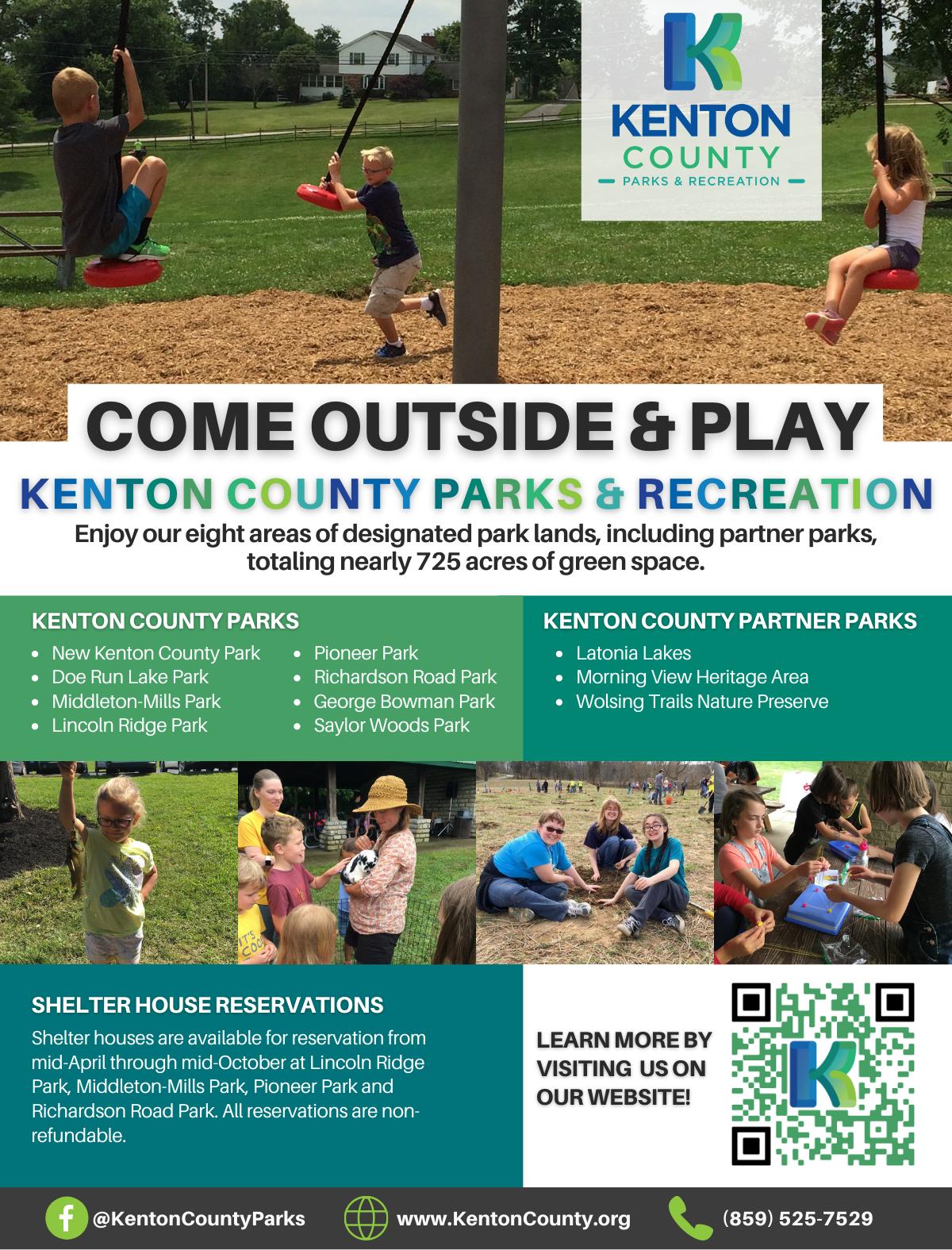 KENTON
COUNTY
PARKS & RECREATION

COME OUTSIDE & PLAY

KENTON COUNTY PARKS & RECREATION

Enjoy our eight areas of designated park lands, including partner parks, totaling nearly 725 acres of green space.

KENTON COUNTY PARKS

• New Kenton County Park
• Doe Run Lake Park
• Middleton-Mills Park
• Lincoln Ridge Park

• Pioneer Park
• Richardson Road Park
• George Bowman Park
• Saylor Woods Park

KENTON COUNTY PARTNER PARKS

• Latonia Lakes
• Morning View Heritage Area
• Wolsing Trails Nature Preserve

SHELTER HOUSE RESERVATIONS

Shelter houses are available for reservation from mid-April through mid-October at Lincoln Ridge Park, Middleton-Mills Park, Pioneer Park and Richardson Road Park. All reservations are non-refundable.

LEARN MORE BY VISITING US ON OUR WEBSITE!

@KentonCountyParks

www.KentonCounty.org

(859) 525-7529